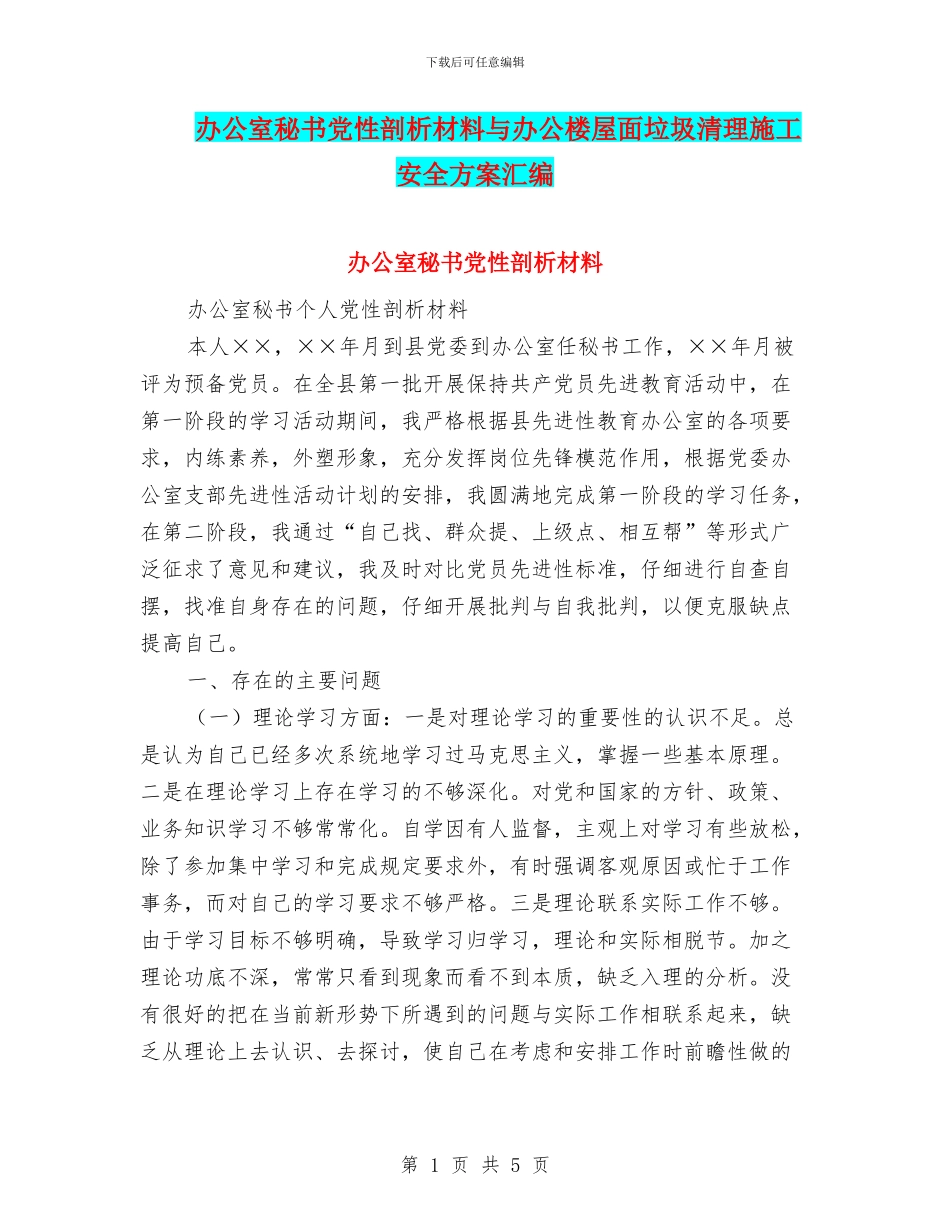 下载后可任意编辑

办公室秘书党性剖析材料与办公楼屋面垃圾清理施工安全方案汇编

办公室秘书党性剖析材料

办公室秘书个人党性剖析材料

本人××，××年月到县党委到办公室任秘书工作，××年月被评为预备党员。在全县第一批开展保持共产党员先进教育活动中，在第一阶段的学习活动期间，我严格根据县先进性教育办公室的各项要求，内练素养，外塑形象，充分发挥岗位先锋模范作用，根据党委办公室支部先进性活动计划的安排，我圆满地完成第一阶段的学习任务，在第二阶段，我通过“自己找、群众提、上级点、相互帮”等形式广泛征求了意见和建议，我及时对比党员先进性标准，仔细进行自查自摆，找准自身存在的问题，仔细开展批判与自我批判，以便克服缺点提高自己。

一、存在的主要问题

（一）理论学习方面：一是对理论学习的重要性的认识不足。总是认为自己已经多次系统地学习过马克思主义，掌握一些基本原理。二是在理论学习上存在学习的不够深化。对党和国家的方针、政策、业务知识学习不够常常化。自学因有人监督，主观上对学习有些放松，除了参加集中学习和完成规定要求外，有时强调客观原因或忙于工作事务，而对自己的学习要求不够严格。三是理论联系实际工作不够。由于学习目标不够明确，导致学习归学习，理论和实际相脱节。加之理论功底不深，常常只看到现象而看不到本质，缺乏入理的分析。没有很好的把在当前新形势下所遇到的问题与实际工作相联系起来，缺乏从理论上去认识、去探讨，使自己在考虑和安排工作时前瞻性做的

第 1 页 共 5 页